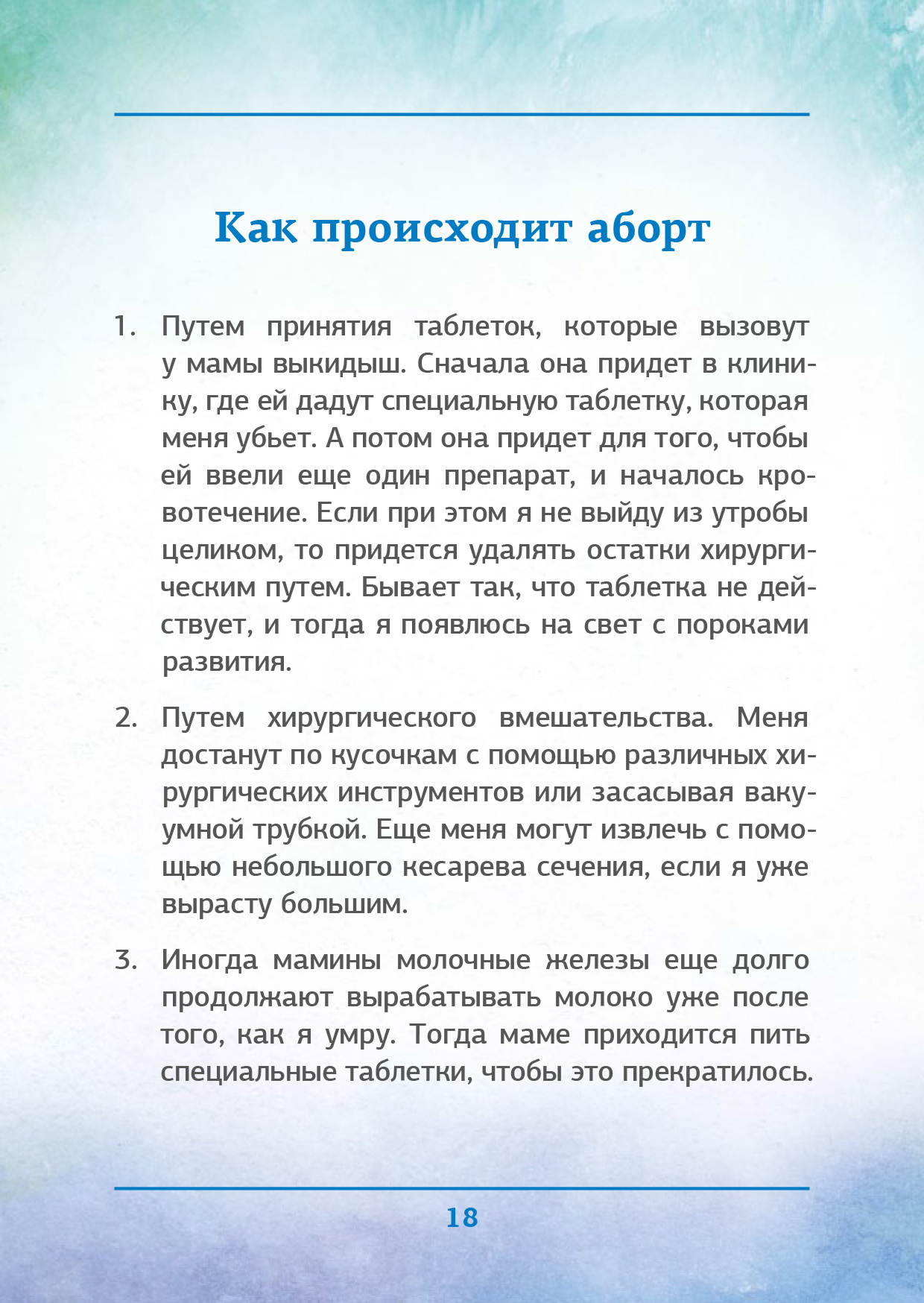 Как происходит аборт

1. Путем принятия таблеток, которые вызовут у мамы выкидыш. Сначала она придет в клинику, где ей дадут специальную таблетку, которая меня убьет. А потом она придет для того, чтобы ей ввели еще один препарат, и началось кровотечение. Если при этом я не выйду из утробы целиком, то придется удалять остатки хирургическим путем. Бывает так, что таблетка не действует, и тогда я появлюсь на свет с пороками развития.

2. Путем хирургического вмешательства. Меня достанут по кусочкам с помощью различных хирургических инструментов или засасывая вакуумной трубкой. Еще меня могут извлечь с помощью небольшого кесарева сечения, если я уже вырасту большим.

3. Иногда мамины молочные железы еще долго продолжают вырабатывать молоко уже после того, как я умру. Тогда маме приходится пить специальные таблетки, чтобы это прекратилось.

18